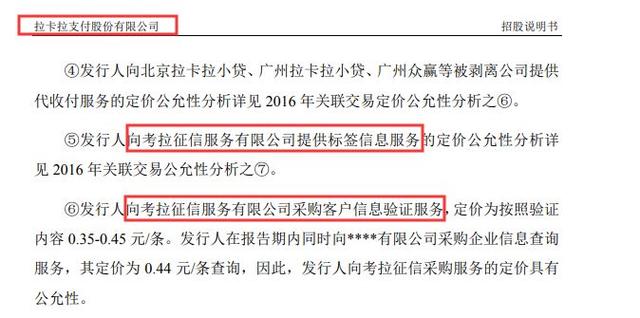 拉卡拉支付股份有限公司

招股说明书

④发行人向北京拉卡拉小贷、广州拉卡拉小贷、广州众赢等被剥离公司提供代收付服务的定价公允性分析详见 2016 年关联交易定价公允性分析之⑥。

⑤发行人向考拉征信服务有限公司提供标签信息服务的定价公允性分析详见 2016 年关联交易公允性分析之⑦。

⑥发行人向考拉征信服务有限公司采购客户信息验证服务，定价为按照验证内容 0.35-0.45 元/条。发行人在报告期内同时向****有限公司采购企业信息查询服务，其定价为 0.44 元/条查询，因此，发行人向考拉征信采购服务的定价具有公允性。